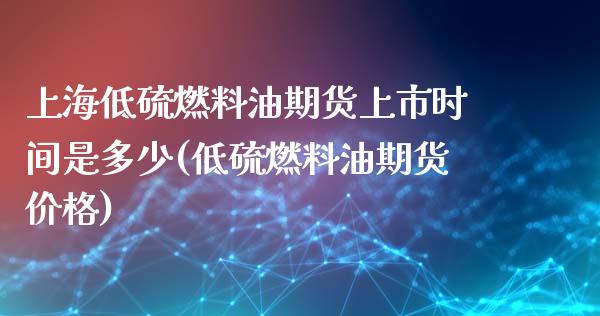 上海低硫燃料油期货上市时间是多少(低硫燃料油期货价格)